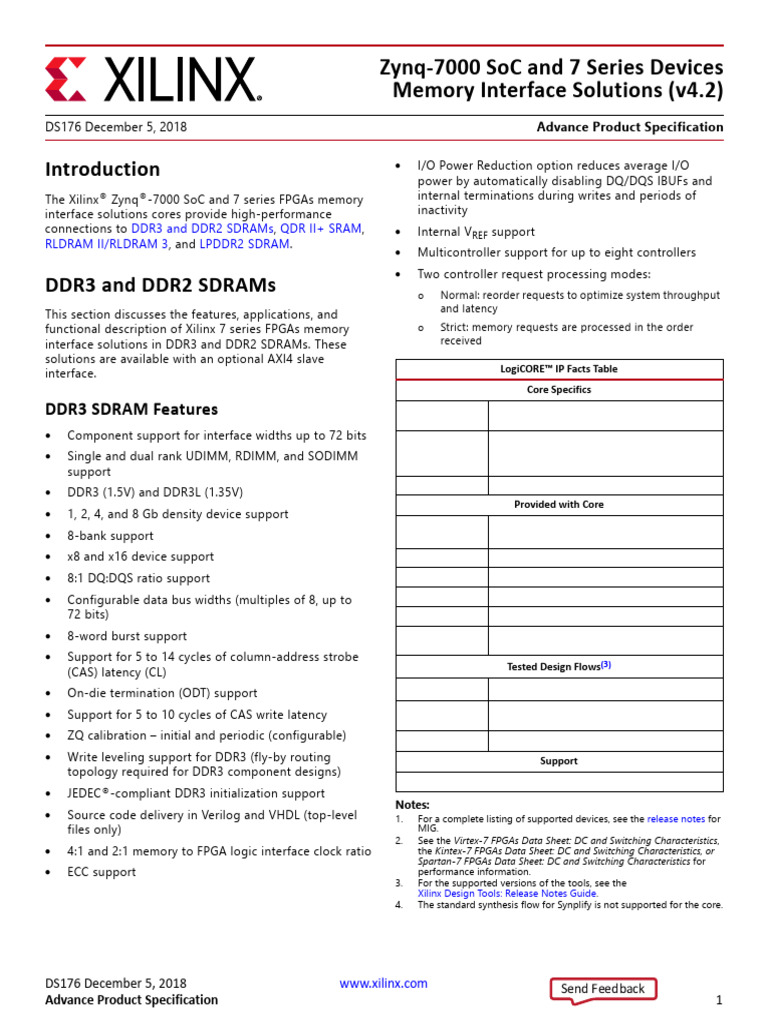 XILINX.

Zynq-7000 SoC and 7 Series Devices Memory Interface Solutions (v4.2)

DS176 December 5, 2018

Advance Product Specification

Introduction

The Xilinx® Zynq®-7000 SoC and 7 series FPGAs memory interface solutions cores provide high-performance connections to DDR3 and DDR2 SDRAMs, QDR II+ SRAM, RLDRAM II/RLDRAM 3, and LPDDR2 SDRAM.

DDR3 and DDR2 SDRAMs

This section discusses the features, applications, and functional description of Xilinx 7 series FPGAs memory interface solutions in DDR3 and DDR2 SDRAMs. These solutions are available with an optional AXI4 slave interface.

DDR3 SDRAM Features

• Component support for interface widths up to 72 bits
• Single and dual rank UDIMM, RDIMM, and SODIMM support
• DDR3 (1.5V) and DDR3L (1.35V)
• 1, 2, 4, and 8 Gb density device support
• 8-bank support
• x8 and x16 device support
• 8:1 DQ:DQS ratio support
• Configurable data bus widths (multiples of 8, up to 72 bits)
• 8-word burst support
• Support for 5 to 14 cycles of column-address strobe (CAS) latency (CL)
• On-die termination (ODT) support
• Support for 5 to 10 cycles of CAS write latency
• ZQ calibration – initial and periodic (configurable)
• Write leveling support for DDR3 (fly-by routing topology required for DDR3 component designs)
• JEDEC®-compliant DDR3 initialization support
• Source code delivery in Verilog and VHDL (top-level files only)
• 4:1 and 2:1 memory to FPGA logic interface clock ratio
• ECC support

• I/O Power Reduction option reduces average I/O power by automatically disabling DQ/DQS IBUFs and internal terminations during writes and periods of inactivity
• Internal $V_{REF}$ support
• Multicontroller support for up to eight controllers
• Two controller request processing modes:
  o Normal: reorder requests to optimize system throughput and latency
  o Strict: memory requests are processed in the order received

LogiCORE™ IP Facts Table
Core Specifics
Provided with Core
Tested Design Flows(3)
Support

Notes:
1. For a complete listing of supported devices, see the release notes for MIG.
2. See the Virtex-7 FPGAs Data Sheet: DC and Switching Characteristics, the Kintex-7 FPGAs Data Sheet: DC and Switching Characteristics, or Spartan-7 FPGAs Data Sheet: DC and Switching Characteristics for performance information.
3. For the supported versions of the tools, see the Xilinx Design Tools: Release Notes Guide.
4. The standard synthesis flow for Synplify is not supported for the core.

DS176 December 5, 2018
Advance Product Specification
www.xilinx.com
Send Feedback
1